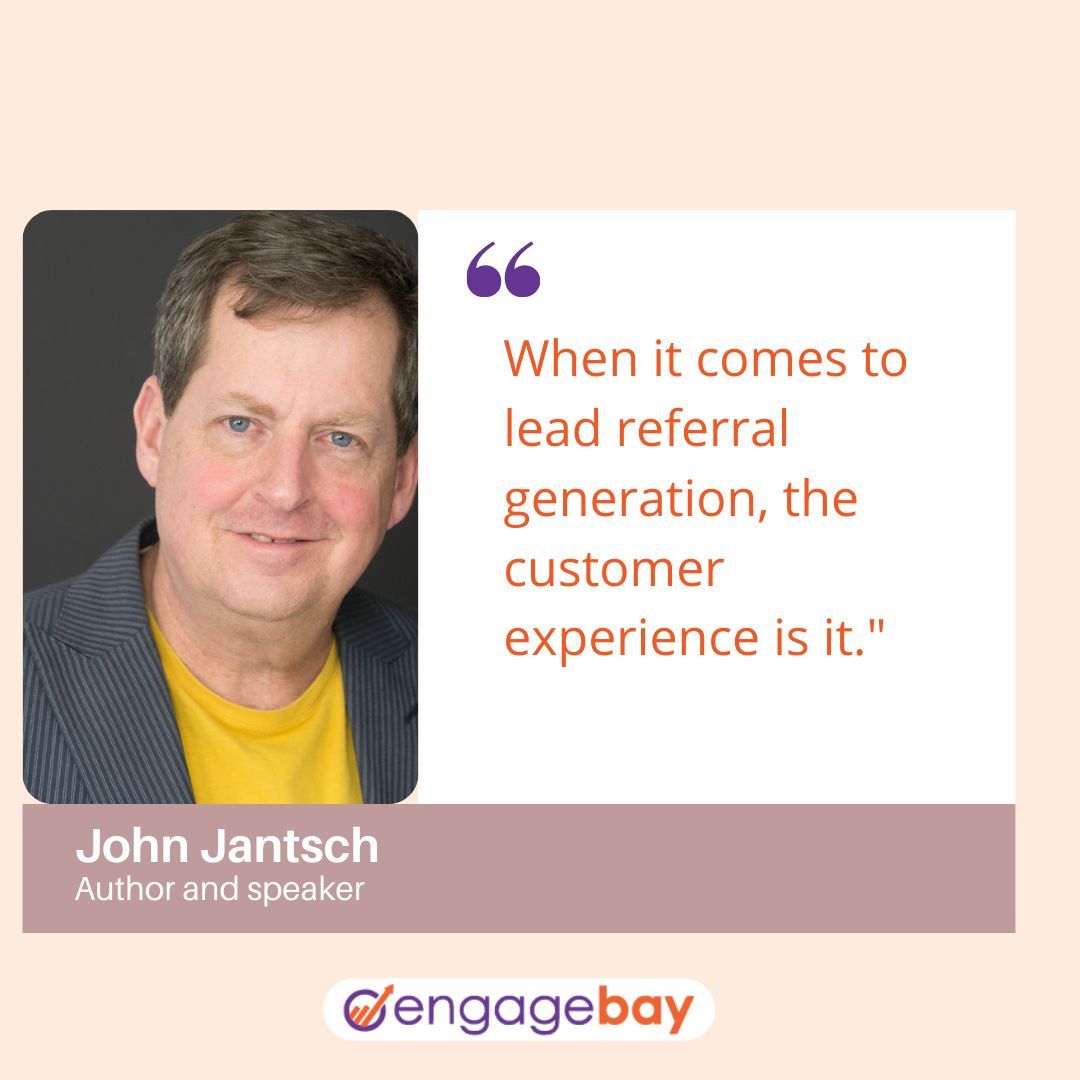 “

When it comes to lead referral generation, the customer experience is it."

John Jantsch
Author and speaker

engagebay